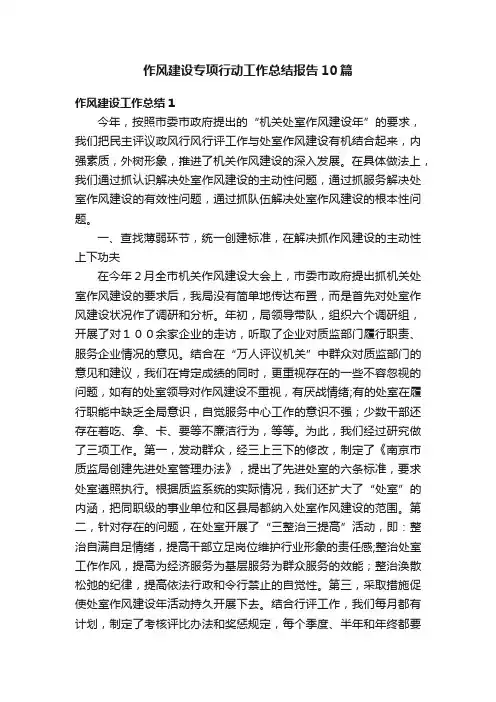 作风建设专项行动工作总结报告10篇

作风建设工作总结1

今年，按照市委市政府提出的“机关处室作风建设年”的要求，我们把民主评议政风行风行评工作与处室作风建设有机结合起来，内强素质，外树形象，推进了机关作风建设的深入发展。在具体做法上，我们通过抓认识解决处室作风建设的主动性问题，通过抓服务解决处室作风建设的有效性问题，通过抓队伍解决处室作风建设的根本性问题。

一、查找薄弱环节，统一创建标准，在解决抓作风建设的主动性上下功夫

在今年２月全市机关作风建设大会上，市委市政府提出抓机关处室作风建设的要求后，我局没有简单地传达布置，而是首先对处室作风建设状况作了调研和分析。年初，局领导带队，组织六个调研组，开展了对１００余家企业的走访，听取了企业对质监部门履行职责、服务企业情况的意见。结合在“万人评议机关”中群众对质监部门的意见和建议，我们在肯定成绩的同时，更重视存在的一些不容忽视的问题，如有的处室领导对作风建设不重视，有厌战情绪;有的处室在履行职能中缺乏全局意识，自觉服务中心工作的意识不强；少数干部还存在着吃、拿、卡、要等不廉洁行为，等等。为此，我们经过研究做了三项工作。第一，发动群众，经三上三下的修改，制定了《南京市质监局创建先进处室管理办法》，提出了先进处室的六条标准，要求处室遵照执行。根据质监系统的实际情况，我们还扩大了“处室”的内涵，把同职级的事业单位和区县局都纳入处室作风建设的范围。第二，针对存在的问题，在处室开展了“三整治三提高”活动，即：整治自满自足情绪，提高干部立足岗位维护行业形象的责任感;整治处室工作作风，提高为经济服务为基层服务为群众服务的效能；整治涣散松弛的纪律，提高依法行政和令行禁止的自觉性。第三，采取措施促使处室作风建设年活动持久开展下去。结合行评工作，我们每月都有计划，制定了考核评比办法和奖惩规定，每个季度、半年和年终都要